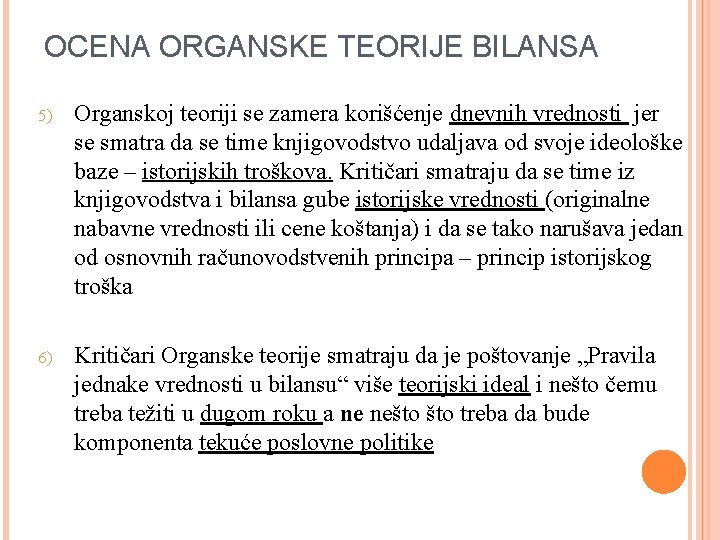 OCENA ORGANSKE TEORIJE BILANSA

5) Organskoj teoriji se zamera korišćenje dnevnih vrednosti jer se smatra da se time knjigovodstvo udaljava od svoje ideološke baze – istorijskih troškova. Kritičari smatraju da se time iz knjigovodstva i bilansa gube istorijske vrednosti (originalne nabavne vrednosti ili cene koštanja) i da se tako narušava jedan od osnovnih računovodstvenih principa – princip istorijskog troška

6) Kritičari Organske teorije smatraju da je poštovanje „Pravila jednake vrednosti u bilansu“ više teorijski ideal i nešto čemu treba težiti u dugom roku a ne nešto što treba da bude komponenta tekuće poslovne politike